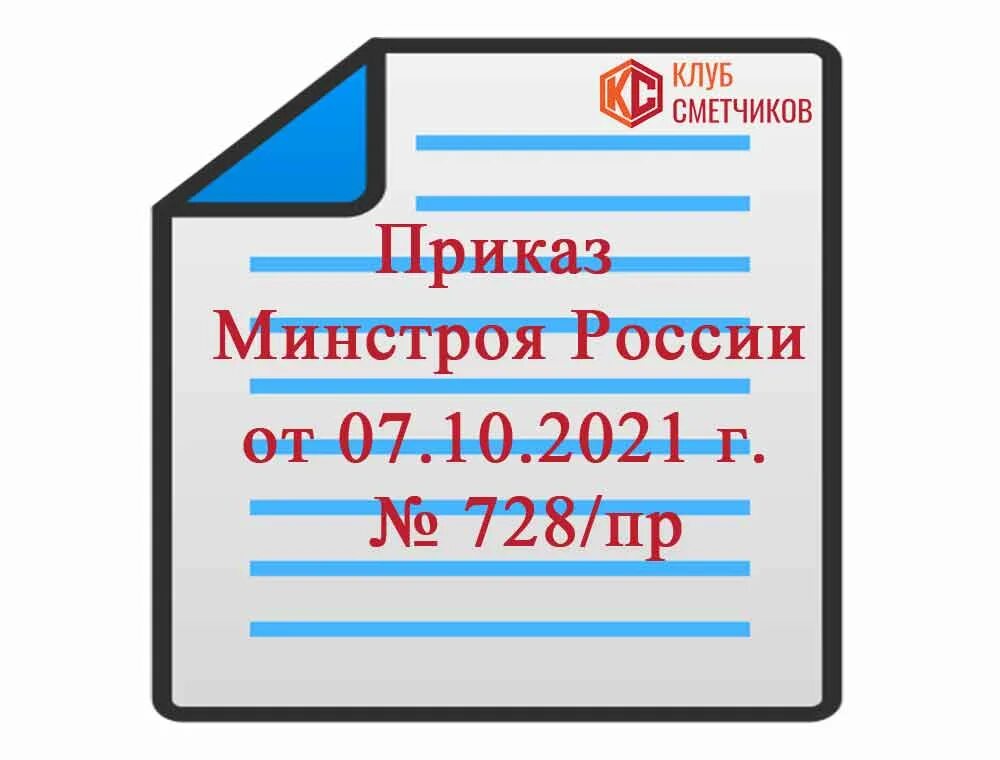 КС КЛУБ СМЕТЧИКОВ

Приказ Минстроя России от 07.10.2021 г. № 728/пр